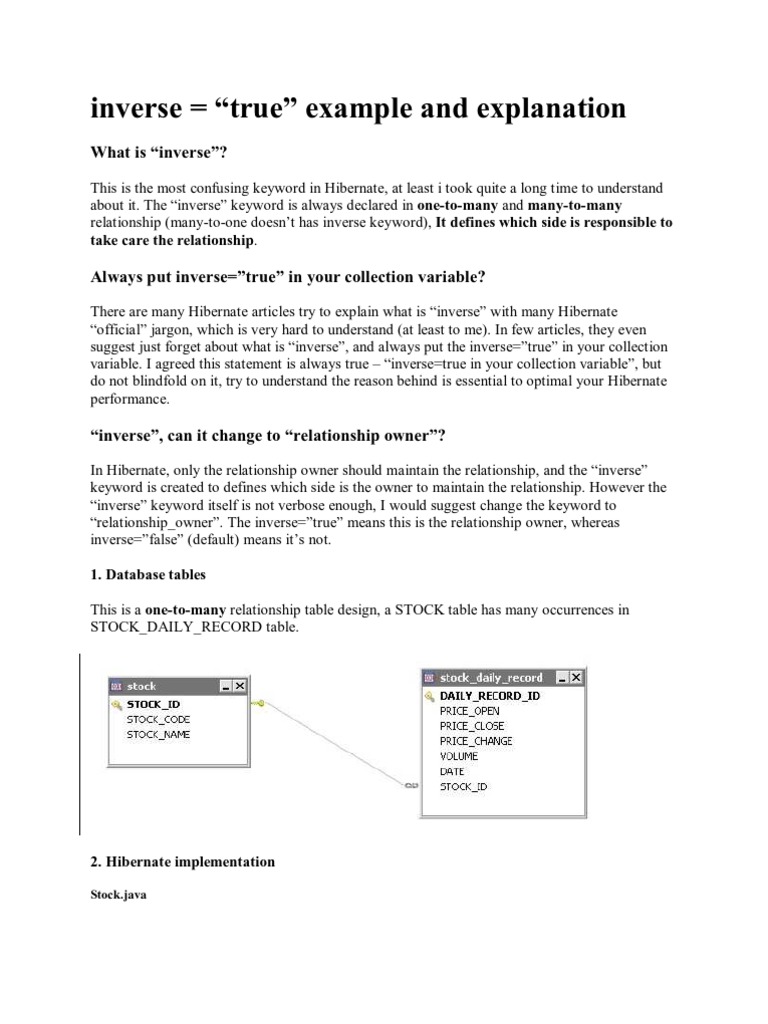 inverse = “true” example and explanation

What is “inverse”?

This is the most confusing keyword in Hibernate, at least i took quite a long time to understand about it. The “inverse” keyword is always declared in one-to-many and many-to-many relationship (many-to-one doesn’t has inverse keyword), It defines which side is responsible to take care the relationship.

Always put inverse=”true” in your collection variable?

There are many Hibernate articles try to explain what is “inverse” with many Hibernate “official” jargon, which is very hard to understand (at least to me). In few articles, they even suggest just forget about what is “inverse”, and always put the inverse=”true” in your collection variable. I agreed this statement is always true – “inverse=true in your collection variable”, but do not blindfold on it, try to understand the reason behind is essential to optimal your Hibernate performance.

“inverse”, can it change to “relationship owner”?

In Hibernate, only the relationship owner should maintain the relationship, and the “inverse” keyword is created to defines which side is the owner to maintain the relationship. However the “inverse” keyword itself is not verbose enough, I would suggest change the keyword to “relationship_owner”. The inverse=”true” means this is the relationship owner, whereas inverse=”false” (default) means it’s not.

1. Database tables

This is a one-to-many relationship table design, a STOCK table has many occurrences in STOCK_DAILY_RECORD table.

stock
STOCK_ID
STOCK_CODE
STOCK_NAME

stock_daily_record
DAILY_RECORD_ID
PRICE_OPEN
PRICE_CLOSE
PRICE_CHANGE
VOLUME
DATE
STOCK_ID

2. Hibernate implementation

Stock.java